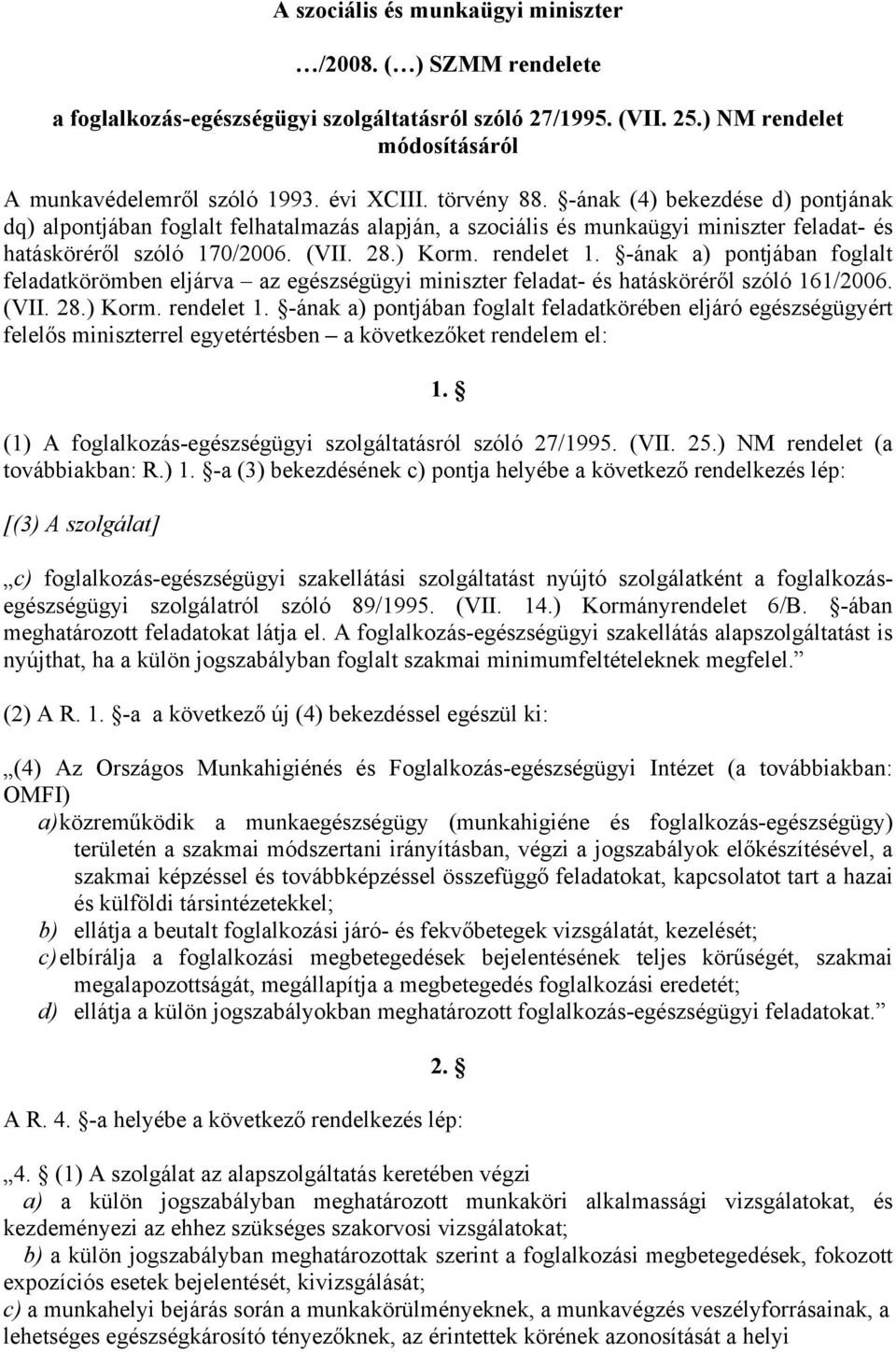 A szociális és munkaügyi miniszter

…/2008. (…) SZMM rendelete

a foglalkozás-egészségügyi szolgáltatásról szóló 27/1995. (VII. 25.) NM rendelet módosításáról

A munkavédelemről szóló 1993. évi XCIII. törvény 88. §-ának (4) bekezdése d) pontjának dq) alpontjában foglalt felhatalmazás alapján, a szociális és munkaügyi miniszter feladat- és hatásköréről szóló 170/2006. (VII. 28.) Korm. rendelet 1. §-ának a) pontjában foglalt feladatkörömben eljárva – az egészségügyi miniszter feladat- és hatásköréről szóló 161/2006. (VII. 28.) Korm. rendelet 1. §-ának a) pontjában foglalt feladatkörében eljáró egészségügyért felelős miniszterrel egyetértésben – a következőket rendelem el:

1. §

(1) A foglalkozás-egészségügyi szolgáltatásról szóló 27/1995. (VII. 25.) NM rendelet (a továbbiakban: R.) 1. §-a (3) bekezdésének c) pontja helyébe a következő rendelkezés lép:

[(3) A szolgálat]

„c) foglalkozás-egészségügyi szakellátási szolgáltatást nyújtó szolgálatként a foglalkozás-egészségügyi szolgálatról szóló 89/1995. (VII. 14.) Kormányrendelet 6/B. §-ában meghatározott feladatokat látja el. A foglalkozás-egészségügyi szakellátás alapszolgáltatást is nyújthat, ha a külön jogszabályban foglalt szakmai minimumfeltételeknek megfelel.”

(2) A R. 1. §-a a következő új (4) bekezdéssel egészül ki:

„(4) Az Országos Munkahigiénés és Foglalkozás-egészségügyi Intézet (a továbbiakban: OMFI)
a) közreműködik a munkaegészségügy (munkahigiéne és foglalkozás-egészségügy) területén a szakmai módszertani irányításban, végzi a jogszabályok előkészítésével, a szakmai képzéssel és továbbképzéssel összefüggő feladatokat, kapcsolatot tart a hazai és külföldi társintézetekkel;
b) ellátja a beutalt foglalkozási járó- és fekvőbetegek vizsgálatát, kezelését;
c) elbírálja a foglalkozási megbetegedések bejelentésének teljes körűségét, szakmai megalapozottságát, megállapítja a megbetegedés foglalkozási eredetét;
d) ellátja a külön jogszabályokban meghatározott foglalkozás-egészségügyi feladatokat.”

2. §

A R. 4. §-a helyébe a következő rendelkezés lép:

„4. § (1) A szolgálat az alapszolgáltatás keretében végzi
a) a külön jogszabályban meghatározott munkaköri alkalmassági vizsgálatokat, és kezdeményezi az ehhez szükséges szakorvosi vizsgálatokat;
b) a külön jogszabályban meghatározottak szerint a foglalkozási megbetegedések, fokozott expozíciós esetek bejelentését, kivizsgálását;
c) a munkahelyi bejárás során a munkakörülményeknek, a munkavégzés veszélyforrásainak, a lehetséges egészségkárosító tényezőknek, az érintettek körének azonosítását a helyi